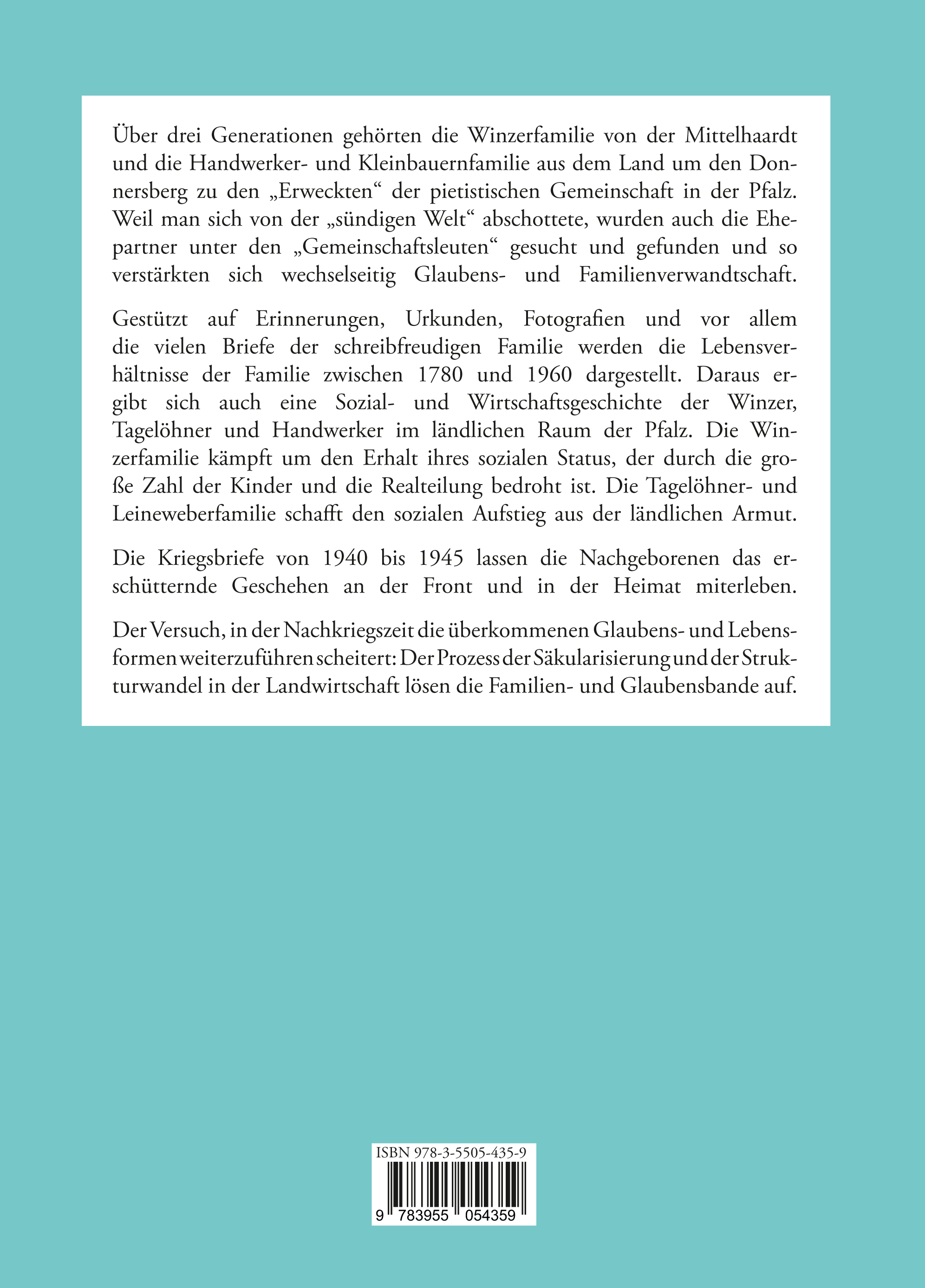 Über drei Generationen gehörten die Winzerfamilie von der Mittelhaardt und die Handwerker- und Kleinbauernfamilie aus dem Land um den Donnersberg zu den „Erweckten“ der pietistischen Gemeinschaft in der Pfalz. Weil man sich von der „sündigen Welt“ abschottete, wurden auch die Ehepartner unter den „Gemeinschaftsleuten“ gesucht und gefunden und so verstärkten sich wechselseitig Glaubens- und Familienverwandtschaft.

Gestützt auf Erinnerungen, Urkunden, Fotografien und vor allem die vielen Briefe der schreibfreudigen Familie werden die Lebensverhältnisse der Familie zwischen 1780 und 1960 dargestellt. Daraus ergibt sich auch eine Sozial- und Wirtschaftsgeschichte der Winzer, Tagelöhner und Handwerker im ländlichen Raum der Pfalz. Die Winzerfamilie kämpft um den Erhalt ihres sozialen Status, der durch die große Zahl der Kinder und die Realteilung bedroht ist. Die Tagelöhner- und Leineweberfamilie schafft den sozialen Aufstieg aus der ländlichen Armut.

Die Kriegsbriefe von 1940 bis 1945 lassen die Nachgeborenen das erschütternde Geschehen an der Front und in der Heimat miterleben.

Der Versuch, in der Nachkriegszeit die überkommenen Glaubens- und Lebensformen weiterzuführen scheitert: Der Prozess der Säkularisierung und der Strukturwandel in der Landwirtschaft lösen die Familien- und Glaubensbande auf.

ISBN 978-3-5505-435-9

9 783955 054359